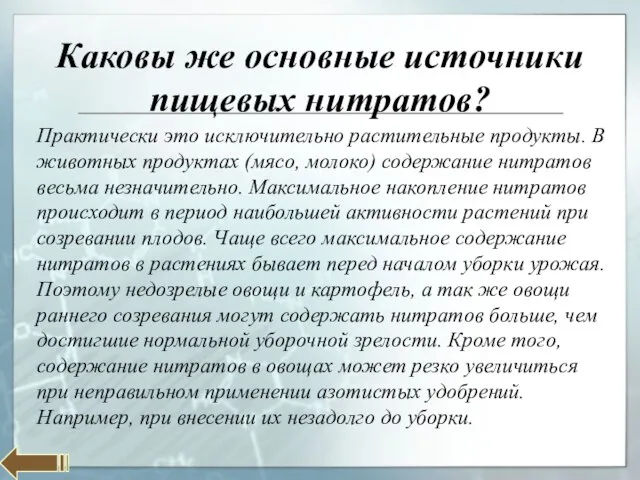 Каковы же основные источники пищевых нитратов?

Практически это исключительно растительные продукты. В животных продуктах (мясо, молоко) содержание нитратов весьма незначительно. Максимальное накопление нитратов происходит в период наибольшей активности растений при созревании плодов. Чаще всего максимальное содержание нитратов в растениях бывает перед началом уборки урожая. Поэтому недозрелые овощи и картофель, а так же овощи раннего созревания могут содержать нитратов больше, чем достигшие нормальной уборочной зрелости. Кроме того, содержание нитратов в овощах может резко увеличиться при неправильном применении азотистых удобрений. Например, при внесении их незадолго до уборки.